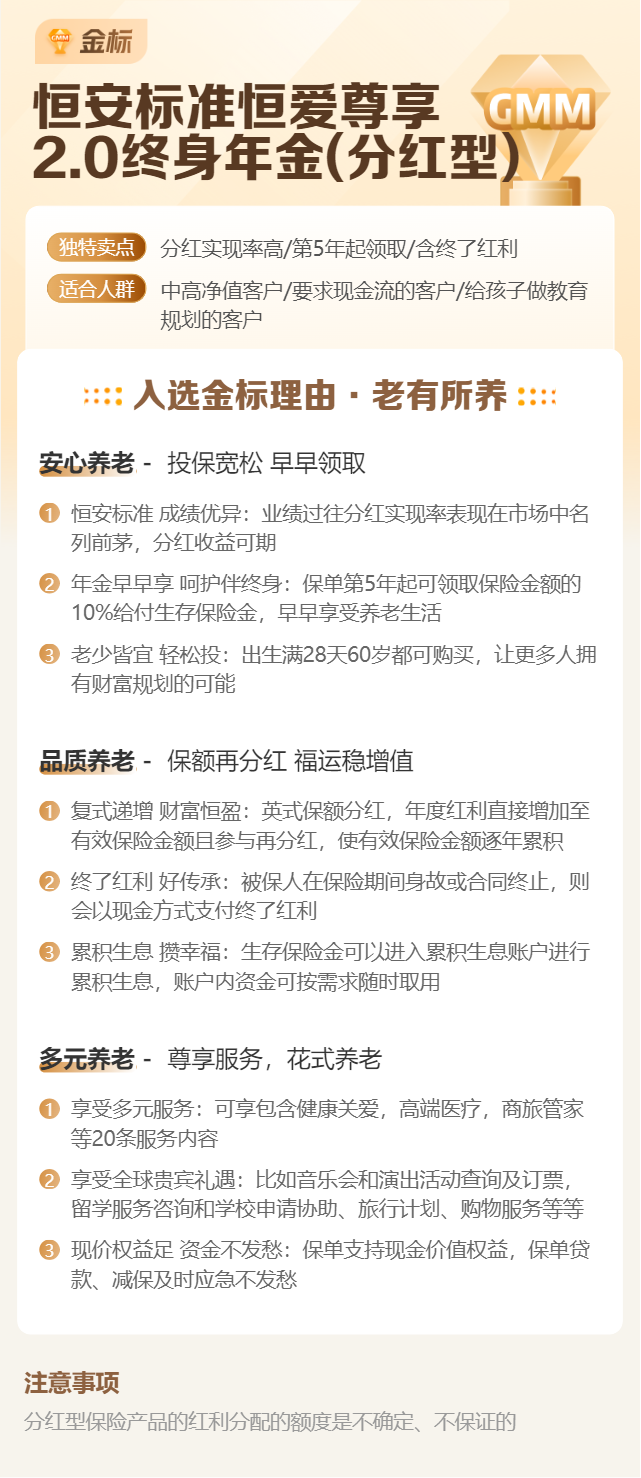 GMM 金标

恒安标准恒爱尊享 2.0终身年金(分红型)

GMM

独特卖点 分红实现率高/第5年起领取/含终了红利

适合人群 中高净值客户/要求现金流的客户/给孩子做教育规划的客户

入选金标理由 · 老有所养

安心养老 - 投保宽松 早早领取

1 恒安标准 成绩优异：业绩过往分红实现率表现在市场中名列前茅，分红收益可期

2 年金早早享 呵护伴终身：保单第5年起可领取保险金额的10%给付生存保险金，早早享受养老生活

3 老少皆宜 轻松投：出生满28天60岁都可购买，让更多人拥有财富规划的可能

品质养老 - 保额再分红 福运稳增值

1 复式递增 财富恒盈：英式保额分红，年度红利直接增加至有效保险金额且参与再分红，使有效保险金额逐年累积

2 终了红利 好传承：被保人在保险期间身故或合同终止，则会以现金方式支付终了红利

3 累积生息 攒幸福：生存保险金可以进入累积生息账户进行累积生息，账户内资金可按需求随时取用

多元养老 - 尊享服务，花式养老

1 享受多元服务：可享包含健康关爱，高端医疗，商旅管家等20条服务内容

2 享受全球贵宾礼遇：比如音乐会和演出活动查询及订票，留学服务咨询和学校申请协助、旅行计划、购物服务等等

3 现价权益足 资金不发愁：保单支持现金价值权益，保单贷款、减保及时应急不发愁

注意事项

分红型保险产品的红利分配的额度是不确定、不保证的